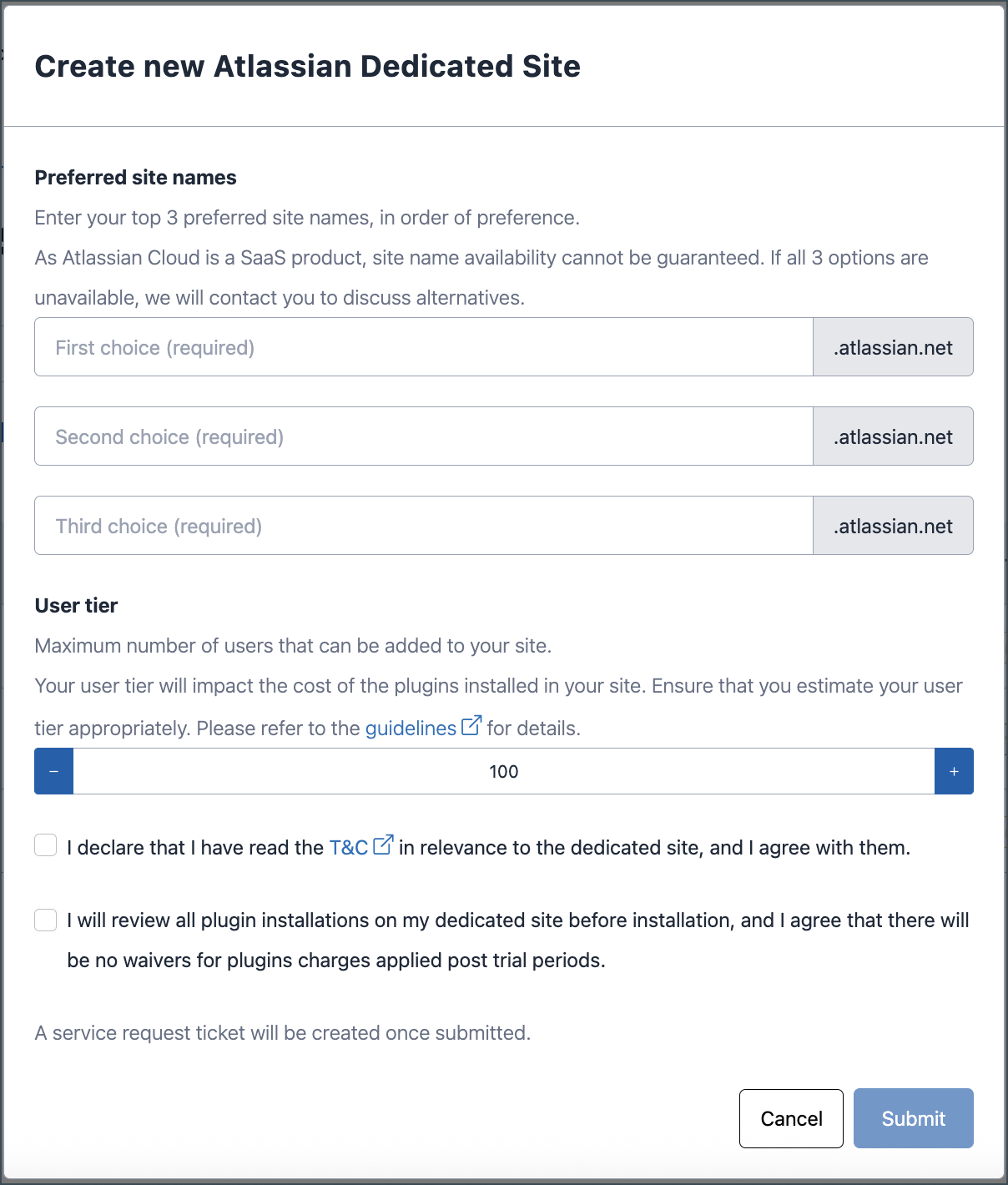 Create new Atlassian Dedicated Site

Preferred site names

Enter your top 3 preferred site names, in order of preference.

As Atlassian Cloud is a SaaS product, site name availability cannot be guaranteed. If all 3 options are unavailable, we will contact you to discuss alternatives.

First choice (required) .atlassian.net

Second choice (required) .atlassian.net

Third choice (required) .atlassian.net

User tier

Maximum number of users that can be added to your site.

Your user tier will impact the cost of the plugins installed in your site. Ensure that you estimate your user tier appropriately. Please refer to the guidelines for details.

− 100 +

I declare that I have read the T&C in relevance to the dedicated site, and I agree with them.

I will review all plugin installations on my dedicated site before installation, and I agree that there will be no waivers for plugins charges applied post trial periods.

A service request ticket will be created once submitted.

Cancel Submit